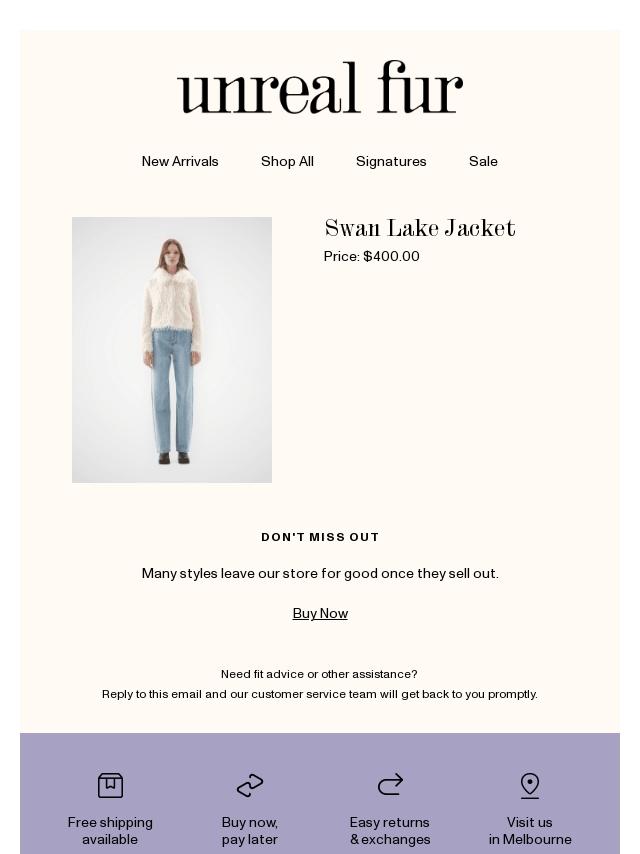 unreal fur

New Arrivals Shop All Signatures Sale

Swan Lake Jacket

Price: $400.00

DON'T MISS OUT

Many styles leave our store for good once they sell out.

Buy Now

Need fit advice or other assistance?

Reply to this email and our customer service team will get back to you promptly.

Free shipping available

Buy now, pay later

Easy returns & exchanges

Visit us in Melbourne